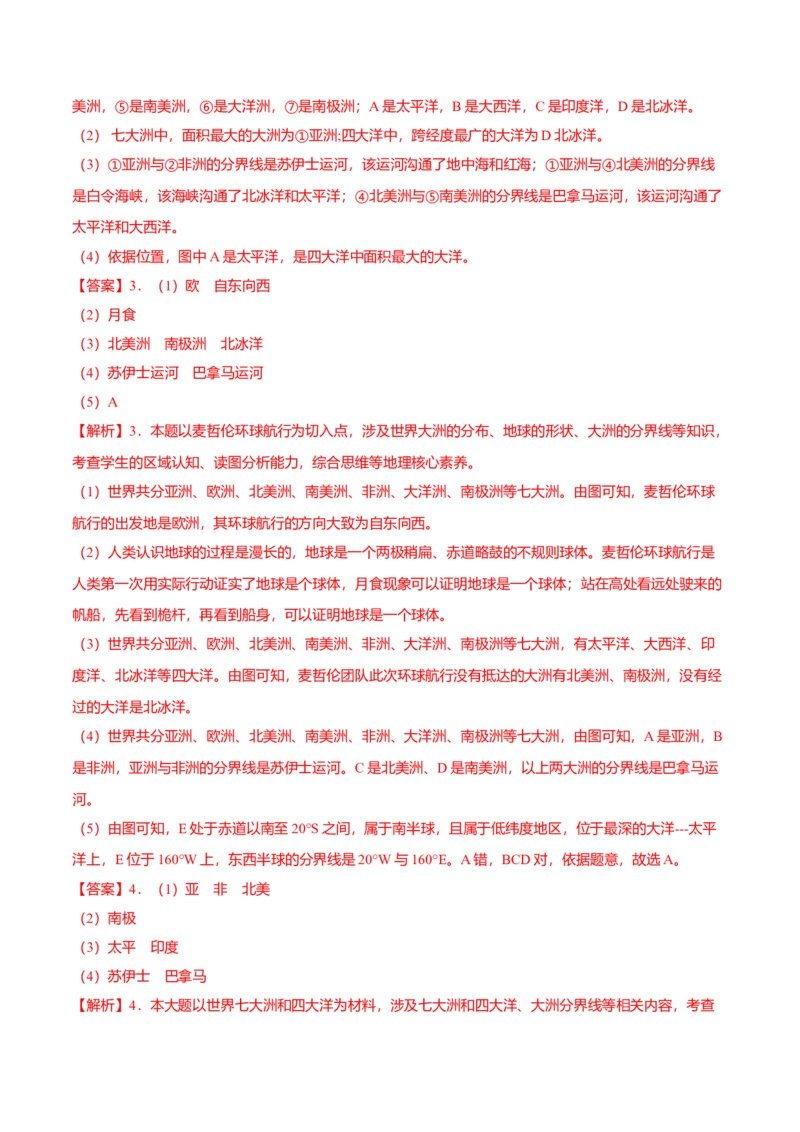 美洲，⑤是南美洲，⑥是大洋洲，⑦是南极洲；A 是太平洋，B 是大西洋，C 是印度洋，D 是北冰洋。

（2） 七大洲中，面积最大的大洲为①亚洲;四大洋中，跨经度最广的大洋为 D 北冰洋。

（3）①亚洲与②非洲的分界线是苏伊士运河，该运河沟通了地中海和红海；①亚洲与④北美洲的分界线是白令海峡，该海峡沟通了北冰洋和太平洋；④北美洲与⑤南美洲的分界线是巴拿马运河，该运河沟通了太平洋和大西洋。

（4）依据位置，图中 A 是太平洋，是四大洋中面积最大的大洋。

【答案】3．（1）欧　自东向西

（2）月食

（3）北美洲　南极洲　北冰洋

（4）苏伊士运河　巴拿马运河

（5）A

【解析】3．本题以麦哲伦环球航行为切入点，涉及世界大洲的分布、地球的形状、大洲的分界线等知识，考查学生的区域认知、读图分析能力，综合思维等地理核心素养。

（1）世界共分亚洲、欧洲、北美洲、南美洲、非洲、大洋洲、南极洲等七大洲。由图可知，麦哲伦环球航行的出发地是欧洲，其环球航行的方向大致为自东向西。

（2）人类认识地球的过程是漫长的，地球是一个两极稍扁、赤道略鼓的不规则球体。麦哲伦环球航行是人类第一次用实际行动证实了地球是个球体，月食现象可以证明地球是一个球体；站在高处看远处驶来的帆船，先看到桅杆，再看到船身，可以证明地球是一个球体。

（3）世界共分亚洲、欧洲、北美洲、南美洲、非洲、大洋洲、南极洲等七大洲，有太平洋、大西洋、印度洋、北冰洋等四大洋。由图可知，麦哲伦团队此次环球航行没有抵达的大洲有北美洲、南极洲，没有经过的大洋是北冰洋。

（4）世界共分亚洲、欧洲、北美洲、南美洲、非洲、大洋洲、南极洲等七大洲，由图可知，A 是亚洲，B 是非洲，亚洲与非洲的分界线是苏伊士运河。C 是北美洲、D 是南美洲，以上两大洲的分界线是巴拿马运河。

（5）由图可知，E 处于赤道以南至 20°S 之间，属于南半球，且属于低纬度地区，位于最深的大洋---太平洋上，E 位于 160°W 上，东西半球的分界线是 20°W 与 160°E。A 错，BCD 对，依据题意，故选 A。

【答案】4．（1）亚　非　北美

（2）南极

（3）太平　印度

（4）苏伊士　巴拿马

【解析】4．本大题以世界七大洲和四大洋为材料，涉及七大洲和四大洋、大洲分界线等相关内容，考查